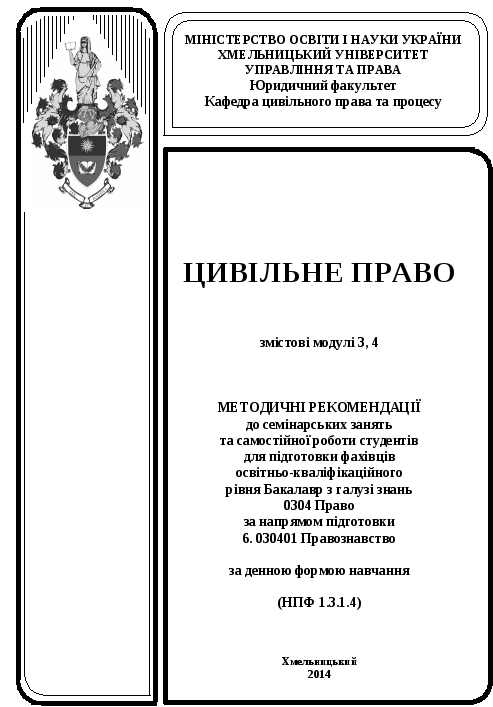 МІНІСТЕРСТВО ОСВІТИ І НАУКИ УКРАЇНИ
ХМЕЛЬНИЦЬКИЙ УНІВЕРСИТЕТ
УПРАВЛІННЯ ТА ПРАВА
Юридичний факультет
Кафедра цивільного права та процесу

ЦИВІЛЬНЕ ПРАВО

змістові модулі 3, 4

МЕТОДИЧНІ РЕКОМЕНДАЦІЇ
до семінарських занять
та самостійної роботи студентів
для підготовки фахівців
освітньо-кваліфікаційного
рівня Бакалавр з галузі знань
0304 Право
за напрямом підготовки
6. 030401 Правознавство

за денною формою навчання

(НПФ 1.3.1.4)

Хмельницький
2014